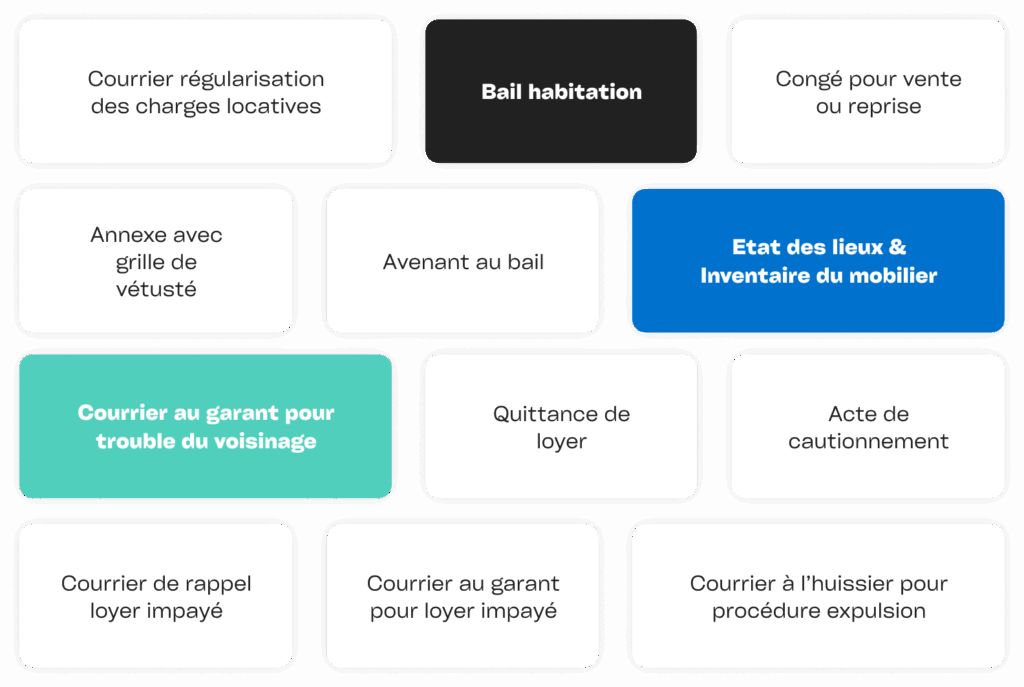 Courrier régularisation des charges locatives

Bail habitation

Congé pour vente ou reprise

Annexe avec grille de vétusté

Avenant au bail

Etat des lieux & Inventaire du mobilier

Courrier au garant pour trouble du voisinage

Quittance de loyer

Acte de cautionnement

Courrier de rappel loyer impayé

Courrier au garant pour loyer impayé

Courrier à l'huissier pour procédure expulsion